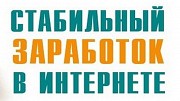 СТАБИЛЬНЫЙ
ЗАРАБОТОК
В ИНТЕРНЕТЕ